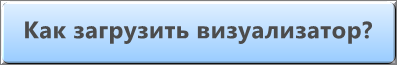 Как загрузить визуализатор?